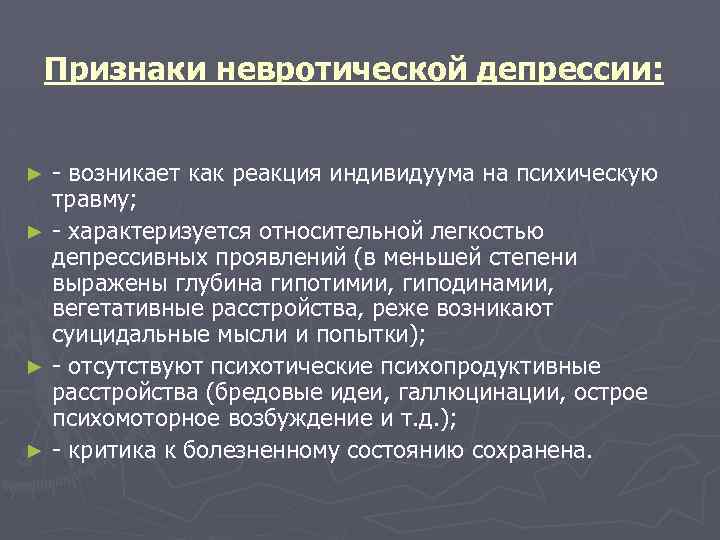 Признаки невротической депрессии:

► - возникает как реакция индивидуума на психическую травму;

► - характеризуется относительной легкостью депрессивных проявлений (в меньшей степени выражены глубина гипотимии, гиподинамии, вегетативные расстройства, реже возникают суицидальные мысли и попытки);

► - отсутствуют психотические психопродуктивные расстройства (бредовые идеи, галлюцинации, острое психомоторное возбуждение и т.д.);

► - критика к болезненному состоянию сохранена.